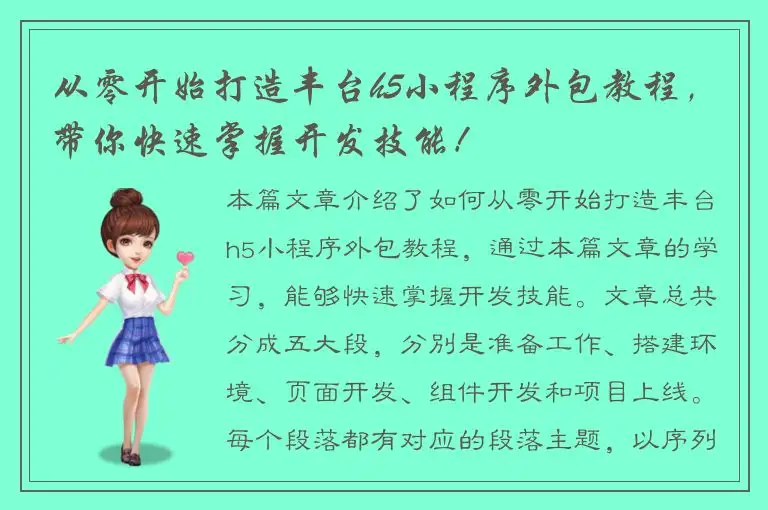 从零开始打造丰台h5小程序外包教程，带你快速掌握开发技能！

本篇文章介绍了如何从零开始打造丰台h5小程序外包教程，通过本篇文章的学习，能够快速掌握开发技能。文章总共分成五大段，分别是准备工作、搭建环境、页面开发、组件开发和项目上线。每个段落都有对应的段落主题，以序列